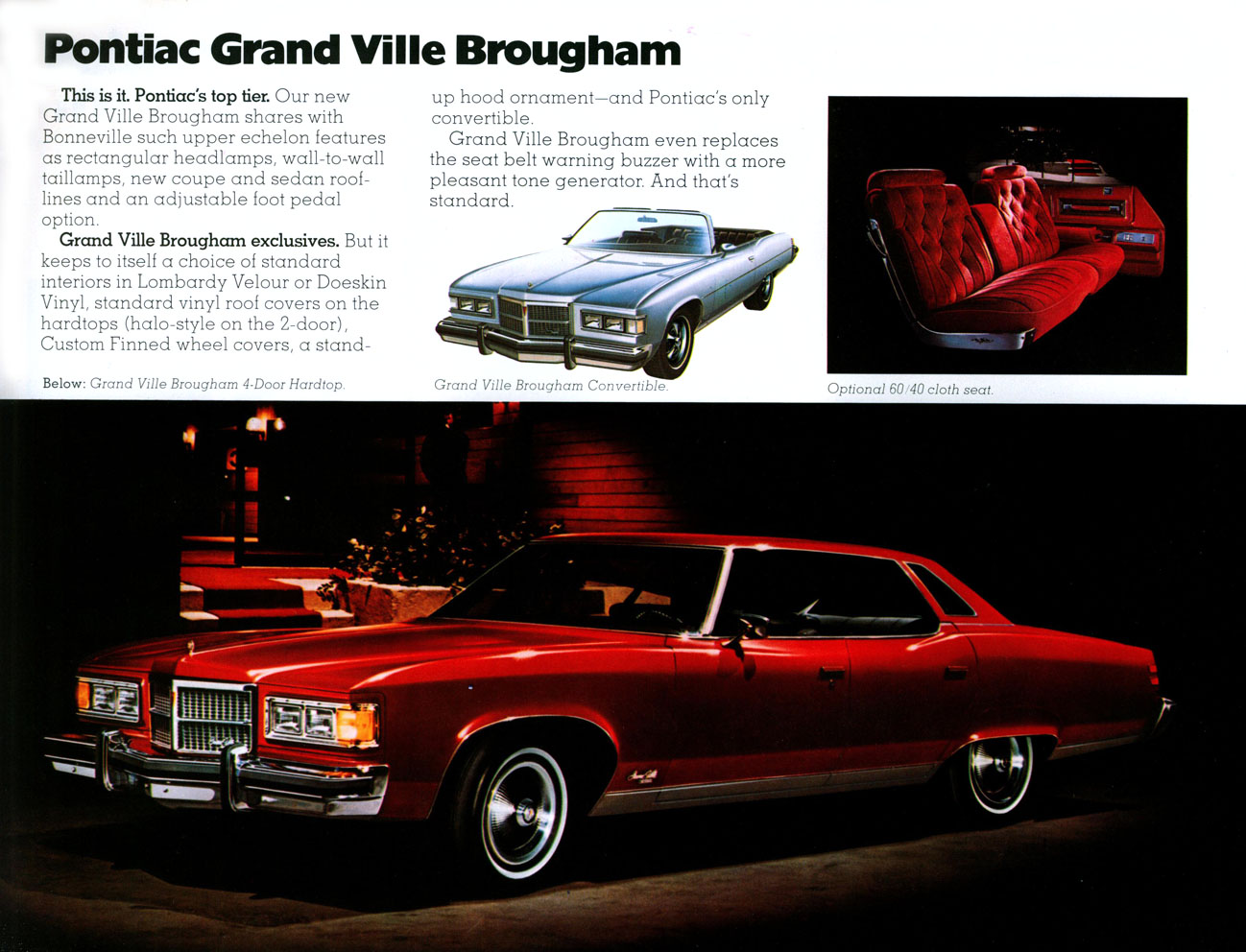 Pontiac Grand Ville Brougham

This is it. Pontiac's top tier. Our new Grand Ville Brougham shares with Bonneville such upper echelon features as rectangular headlamps, wall-to-wall taillamps, new coupe and sedan rooflines and an adjustable foot pedal option.

Grand Ville Brougham exclusives. But it keeps to itself a choice of standard interiors in Lombardy Velour or Doeskin Vinyl, standard vinyl roof covers on the hardtops (halo-style on the 2-door), Custom Finned wheel covers, a stand-up hood ornament—and Pontiac's only convertible.

Grand Ville Brougham even replaces the seat belt warning buzzer with a more pleasant tone generator. And that's standard.

Below: Grand Ville Brougham 4-Door Hardtop.

Grand Ville Brougham Convertible.

Optional 60/40 cloth seat.